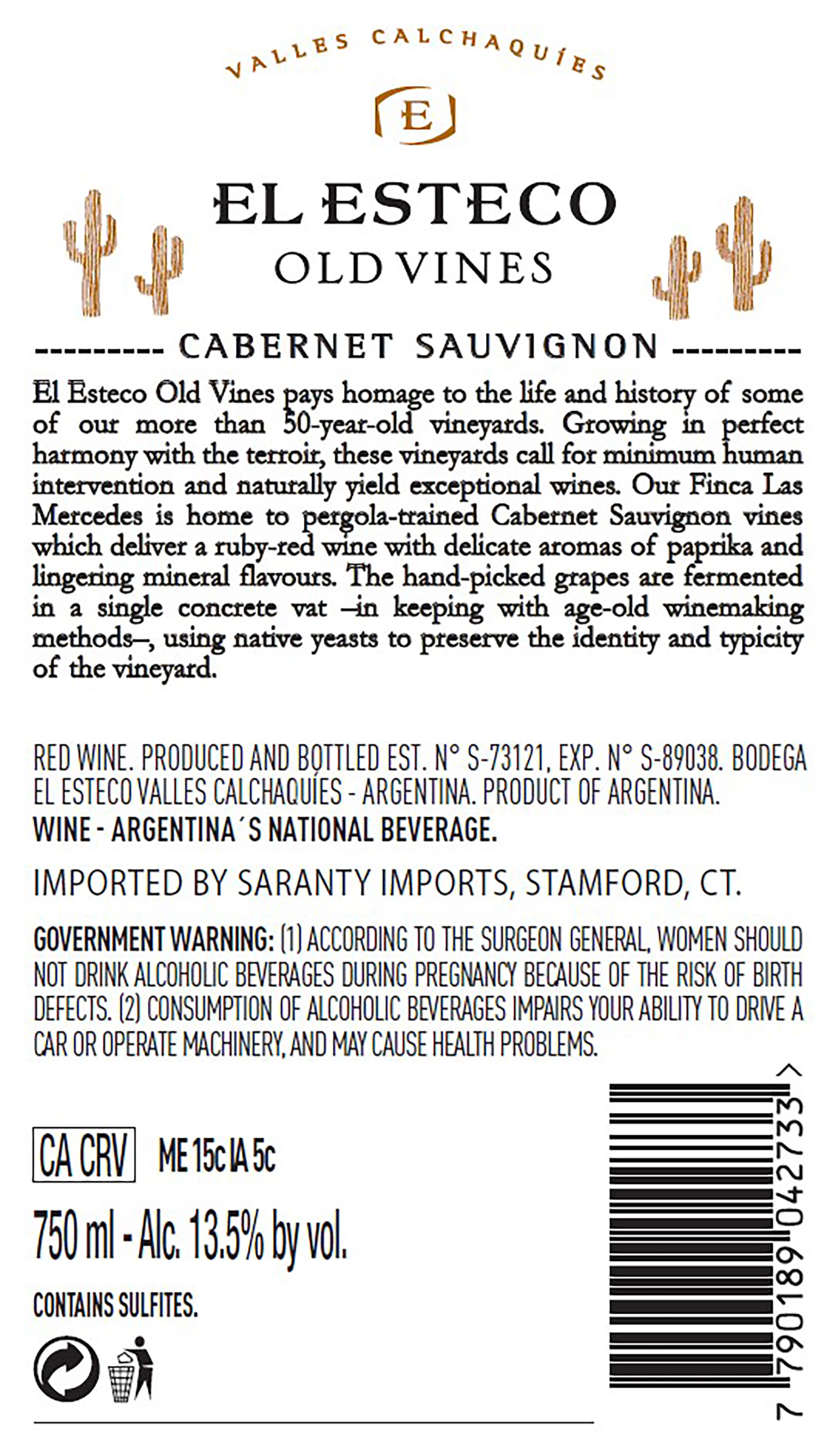 VALLES CALCHAQUÍES

E

EL ESTECO
OLD VINES

--------- CABERNET SAUVIGNON ---------

El Esteco Old Vines pays homage to the life and history of some of our more than 50-year-old vineyards. Growing in perfect harmony with the terroir, these vineyards call for minimum human intervention and naturally yield exceptional wines. Our Finca Las Mercedes is home to pergola-trained Cabernet Sauvignon vines which deliver a ruby-red wine with delicate aromas of paprika and lingering mineral flavours. The hand-picked grapes are fermented in a single concrete vat –in keeping with age-old winemaking methods–, using native yeasts to preserve the identity and typicity of the vineyard.

RED WINE. PRODUCED AND BOTTLED EST. N° S-73121, EXP. N° S-89038. BODEGA EL ESTECO VALLES CALCHAQUÍES - ARGENTINA. PRODUCT OF ARGENTINA.
WINE - ARGENTINA´S NATIONAL BEVERAGE.

IMPORTED BY SARANTY IMPORTS, STAMFORD, CT.

GOVERNMENT WARNING: (1) ACCORDING TO THE SURGEON GENERAL, WOMEN SHOULD NOT DRINK ALCOHOLIC BEVERAGES DURING PREGNANCY BECAUSE OF THE RISK OF BIRTH DEFECTS. (2) CONSUMPTION OF ALCOHOLIC BEVERAGES IMPAIRS YOUR ABILITY TO DRIVE A CAR OR OPERATE MACHINERY, AND MAY CAUSE HEALTH PROBLEMS.

CA CRV ME 15c IA 5c

750 ml - Alc. 13.5% by vol.

CONTAINS SULFITES.

7 790189 042733 >